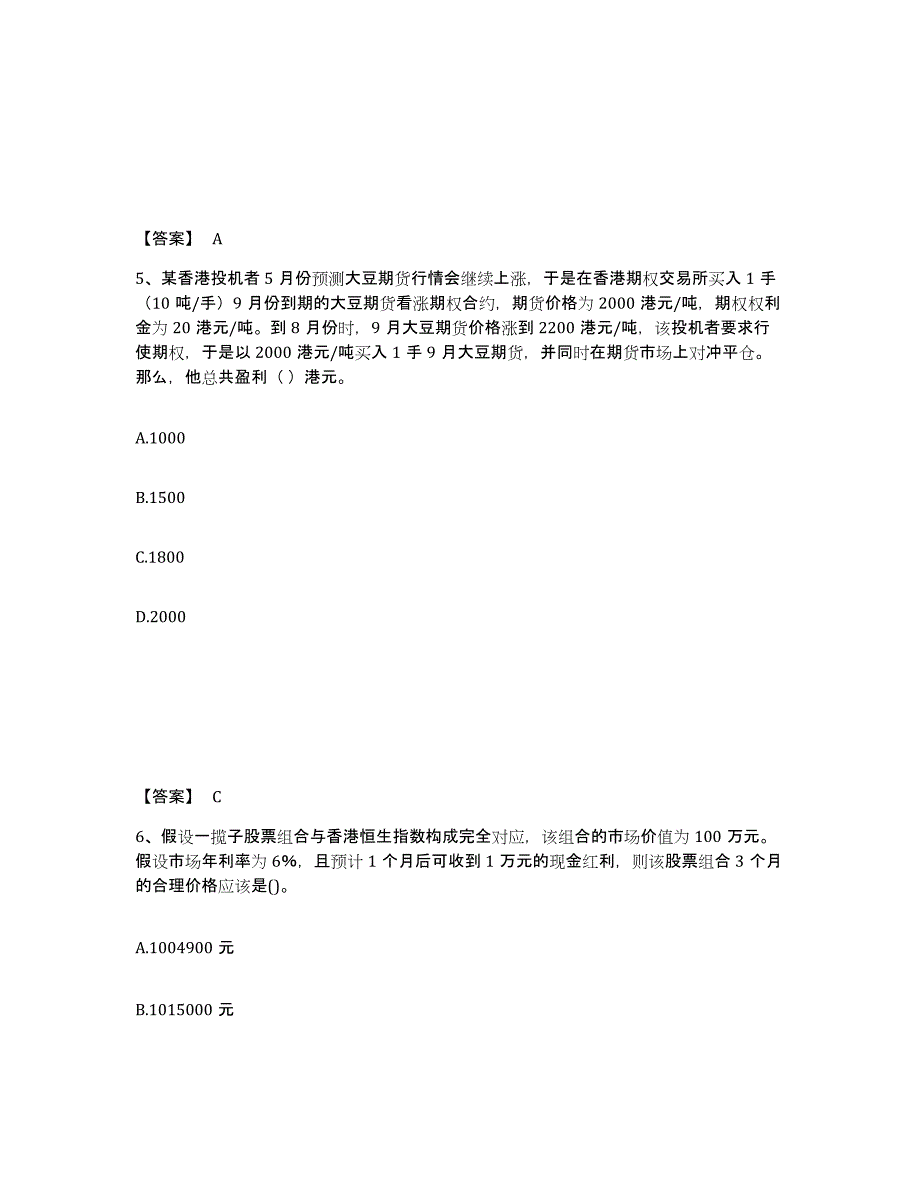 【答案】 A

5、某香港投机者 5 月份预测大豆期货行情会继续上涨，于是在香港期权交易所买入 1 手（10 吨/手）9 月份到期的大豆期货看涨期权合约，期货价格为 2000 港元/吨，期权权利金为 20 港元/吨。到 8 月份时，9 月大豆期货价格涨到 2200 港元/吨，该投机者要求行使期权，于是以 2000 港元/吨买入 1 手 9 月大豆期货，并同时在期货市场上对冲平仓。那么，他总共盈利（ ）港元。

A.1000

B.1500

C.1800

D.2000

【答案】 C

6、假设一揽子股票组合与香港恒生指数构成完全对应，该组合的市场价值为 100 万元。假设市场年利率为 6%，且预计 1 个月后可收到 1 万元的现金红利，则该股票组合 3 个月的合理价格应该是()。

A.1004900 元

B.1015000 元